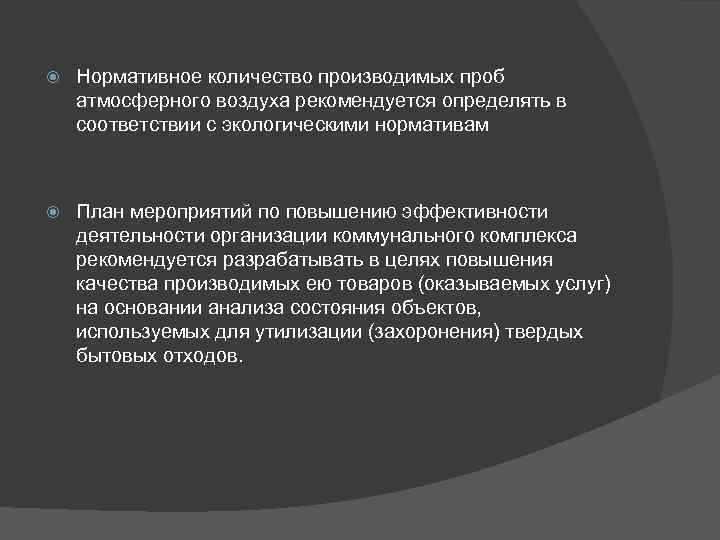 Нормативное количество производимых проб атмосферного воздуха рекомендуется определять в соответствии с экологическими нормативам

План мероприятий по повышению эффективности деятельности организации коммунального комплекса рекомендуется разрабатывать в целях повышения качества производимых ею товаров (оказываемых услуг) на основании анализа состояния объектов, используемых для утилизации (захоронения) твердых бытовых отходов.